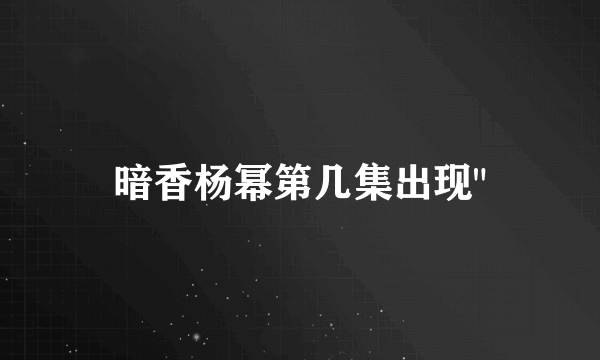 暗香杨幂第几集出现"